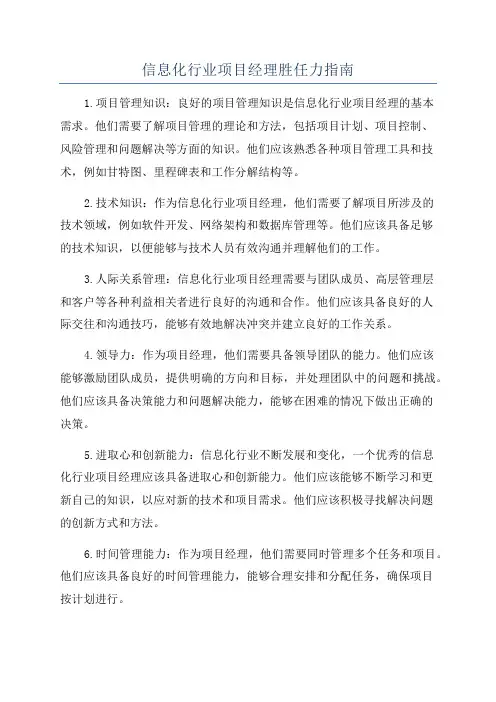 信息化行业项目经理胜任力指南

1.项目管理知识：良好的项目管理知识是信息化行业项目经理的基本需求。他们需要了解项目管理的理论和方法，包括项目计划、项目控制、风险管理和问题解决等方面的知识。他们应该熟悉各种项目管理工具和技术，例如甘特图、里程碑表和工作分解结构等。

2.技术知识：作为信息化行业项目经理，他们需要了解项目所涉及的技术领域，例如软件开发、网络架构和数据库管理等。他们应该具备足够的技术知识，以便能够与技术人员有效沟通并理解他们的工作。

3.人际关系管理：信息化行业项目经理需要与团队成员、高层管理层和客户等各种利益相关者进行良好的沟通和合作。他们应该具备良好的人际交往和沟通技巧，能够有效地解决冲突并建立良好的工作关系。

4.领导力：作为项目经理，他们需要具备领导团队的能力。他们应该能够激励团队成员，提供明确的方向和目标，并处理团队中的问题和挑战。他们应该具备决策能力和问题解决能力，能够在困难的情况下做出正确的决策。

5.进取心和创新能力：信息化行业不断发展和变化，一个优秀的信息化行业项目经理应该具备进取心和创新能力。他们应该能够不断学习和更新自己的知识，以应对新的技术和项目需求。他们应该积极寻找解决问题的创新方式和方法。

6.时间管理能力：作为项目经理，他们需要同时管理多个任务和项目。他们应该具备良好的时间管理能力，能够合理安排和分配任务，确保项目按计划进行。